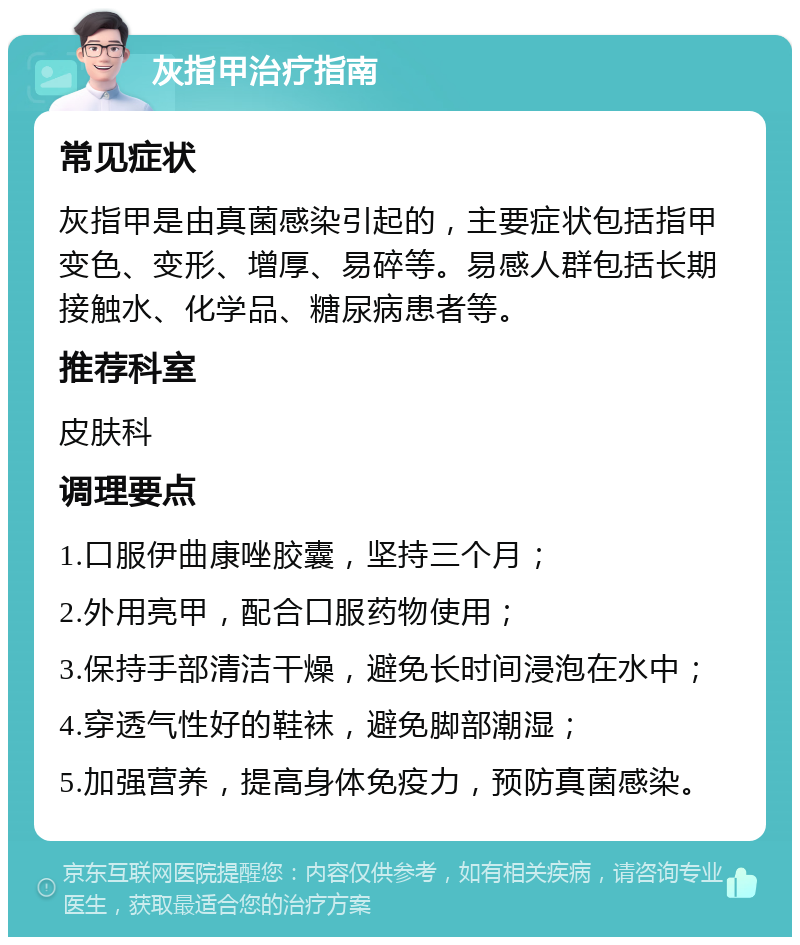 灰指甲治疗指南

常见症状

灰指甲是由真菌感染引起的，主要症状包括指甲变色、变形、增厚、易碎等。易感人群包括长期接触水、化学品、糖尿病患者等。

推荐科室

皮肤科

调理要点

1.口服伊曲康唑胶囊，坚持三个月；

2.外用亮甲，配合口服药物使用；

3.保持手部清洁干燥，避免长时间浸泡在水中；

4.穿透气性好的鞋袜，避免脚部潮湿；

5.加强营养，提高身体免疫力，预防真菌感染。

京东互联网医院提醒您：内容仅供参考，如有相关疾病，请咨询专业医生，获取最适合您的治疗方案